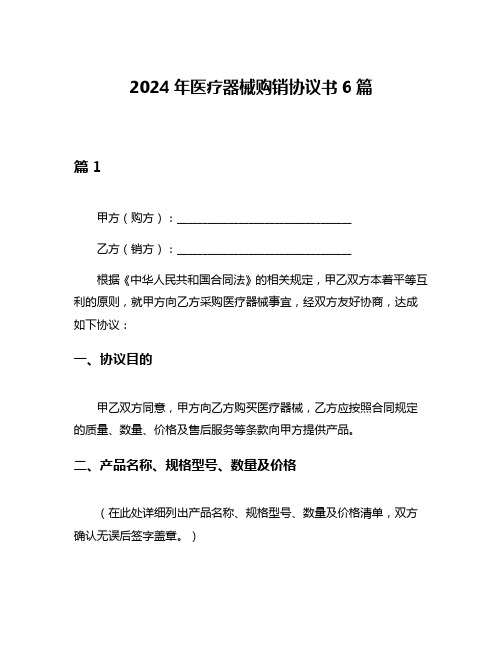 2024 年医疗器械购销协议书 6 篇

篇 1

甲方（购方）：______________________________

乙方（销方）：______________________________

根据《中华人民共和国合同法》的相关规定，甲乙双方本着平等互利的原则，就甲方向乙方采购医疗器械事宜，经双方友好协商，达成如下协议：

一、协议目的

甲乙双方同意，甲方向乙方购买医疗器械，乙方应按照合同规定的质量、数量、价格及售后服务等条款向甲方提供产品。

二、产品名称、规格型号、数量及价格

（在此处详细列出产品名称、规格型号、数量及价格清单，双方确认无误后签字盖章。）